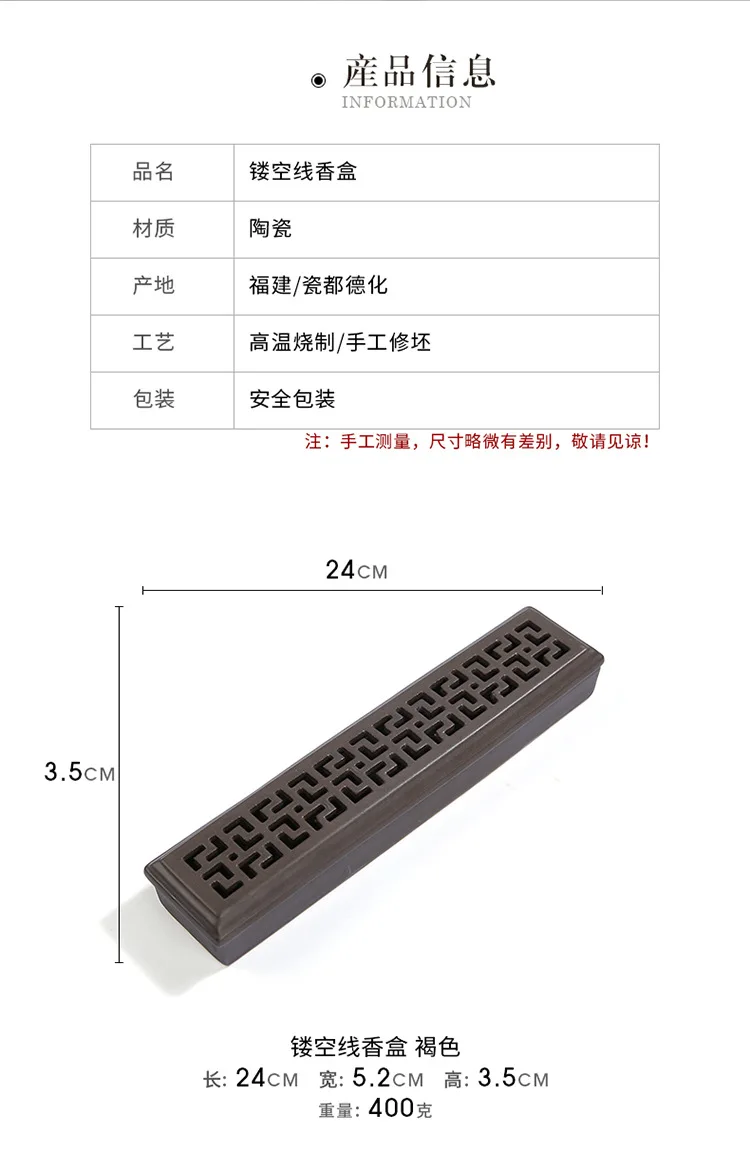 產品信息
INFORMATION

| 品名 | 镂空线香盒 |
|---|---|
| 材质 | 陶瓷 |
| 产地 | 福建/瓷都德化 |
| 工艺 | 高温烧制/手工修坯 |
| 包装 | 安全包装 |

注：手工测量，尺寸略微有差别，敬请见谅！

24CM

3.5CM

镂空线香盒 褐色
长: 24CM 宽: 5.2CM 高: 3.5CM
重量: 400克